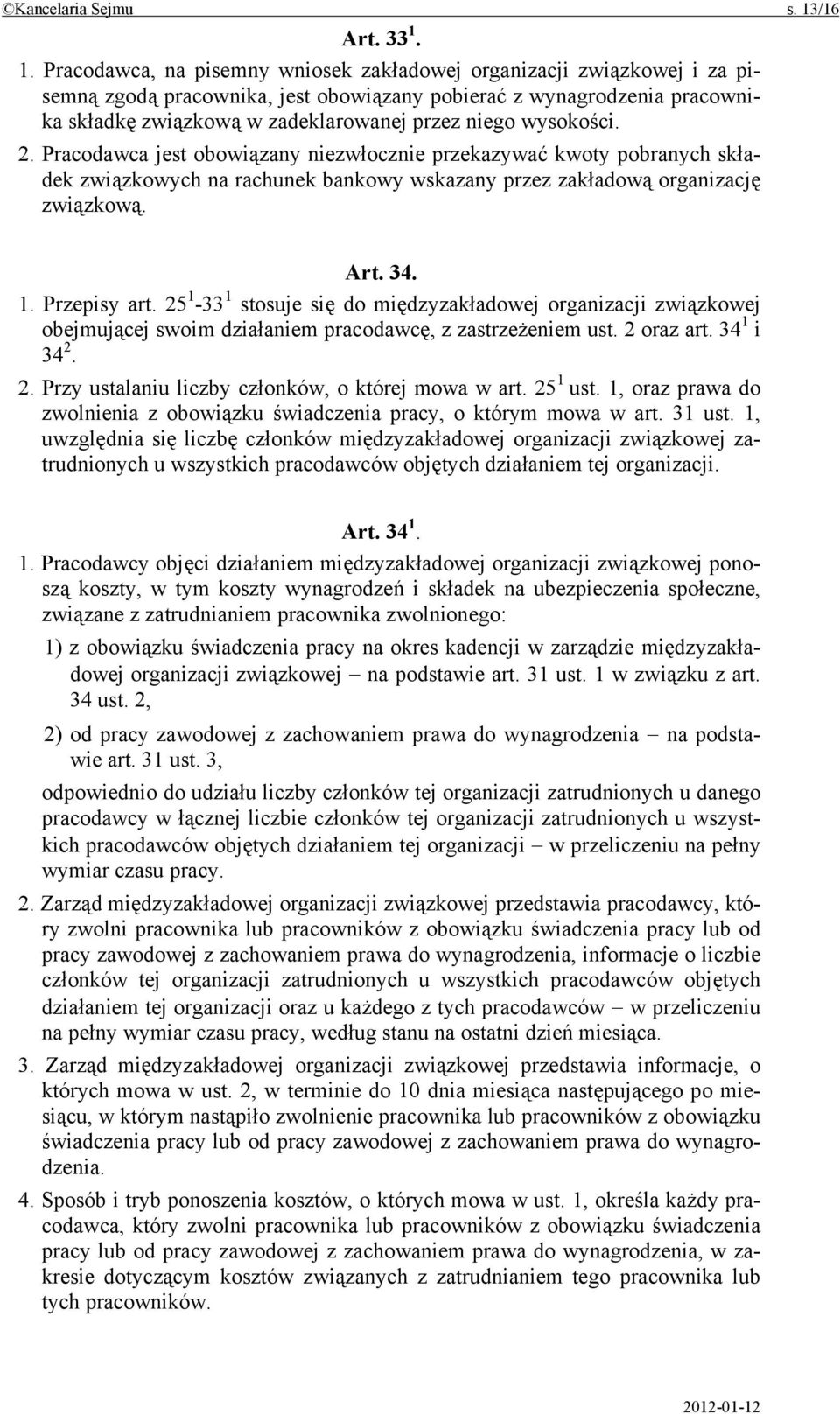 ©Kancelaria Sejmu s. 13/16

Art. $33^1$.

1. Pracodawca, na pisemny wniosek zakładowej organizacji związkowej i za pisemną zgodą pracownika, jest obowiązany pobierać z wynagrodzenia pracownika składkę związkową w zadeklarowanej przez niego wysokości.

2. Pracodawca jest obowiązany niezwłocznie przekazywać kwoty pobranych składek związkowych na rachunek bankowy wskazany przez zakładową organizację związkową.

Art. 34.

1. Przepisy art. $25^1$-$33^1$ stosuje się do międzyzakładowej organizacji związkowej obejmującej swoim działaniem pracodawcę, z zastrzeżeniem ust. 2 oraz art. $34^1$ i $34^2$.

2. Przy ustalaniu liczby członków, o której mowa w art. $25^1$ ust. 1, oraz prawa do zwolnienia z obowiązku świadczenia pracy, o którym mowa w art. 31 ust. 1, uwzględnia się liczbę członków międzyzakładowej organizacji związkowej zatrudnionych u wszystkich pracodawców objętych działaniem tej organizacji.

Art. $34^1$.

1. Pracodawcy objęci działaniem międzyzakładowej organizacji związkowej ponoszą koszty, w tym koszty wynagrodzeń i składek na ubezpieczenia społeczne, związane z zatrudnianiem pracownika zwolnionego:

1) z obowiązku świadczenia pracy na okres kadencji w zarządzie międzyzakładowej organizacji związkowej – na podstawie art. 31 ust. 1 w związku z art. 34 ust. 2,

2) od pracy zawodowej z zachowaniem prawa do wynagrodzenia – na podstawie art. 31 ust. 3,

odpowiednio do udziału liczby członków tej organizacji zatrudnionych u danego pracodawcy w łącznej liczbie członków tej organizacji zatrudnionych u wszystkich pracodawców objętych działaniem tej organizacji – w przeliczeniu na pełny wymiar czasu pracy.

2. Zarząd międzyzakładowej organizacji związkowej przedstawia pracodawcy, który zwolni pracownika lub pracowników z obowiązku świadczenia pracy lub od pracy zawodowej z zachowaniem prawa do wynagrodzenia, informacje o liczbie członków tej organizacji zatrudnionych u wszystkich pracodawców objętych działaniem tej organizacji oraz u każdego z tych pracodawców – w przeliczeniu na pełny wymiar czasu pracy, według stanu na ostatni dzień miesiąca.

3. Zarząd międzyzakładowej organizacji związkowej przedstawia informacje, o których mowa w ust. 2, w terminie do 10 dnia miesiąca następującego po miesiącu, w którym nastąpiło zwolnienie pracownika lub pracowników z obowiązku świadczenia pracy lub od pracy zawodowej z zachowaniem prawa do wynagrodzenia.

4. Sposób i tryb ponoszenia kosztów, o których mowa w ust. 1, określa każdy pracodawca, który zwolni pracownika lub pracowników z obowiązku świadczenia pracy lub od pracy zawodowej z zachowaniem prawa do wynagrodzenia, w zakresie dotyczącym kosztów związanych z zatrudnianiem tego pracownika lub tych pracowników.

2012-01-12